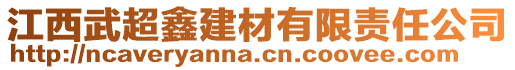 江西武超鑫建材有限责任公司
http://ncaveryanna.cn.coovee.com